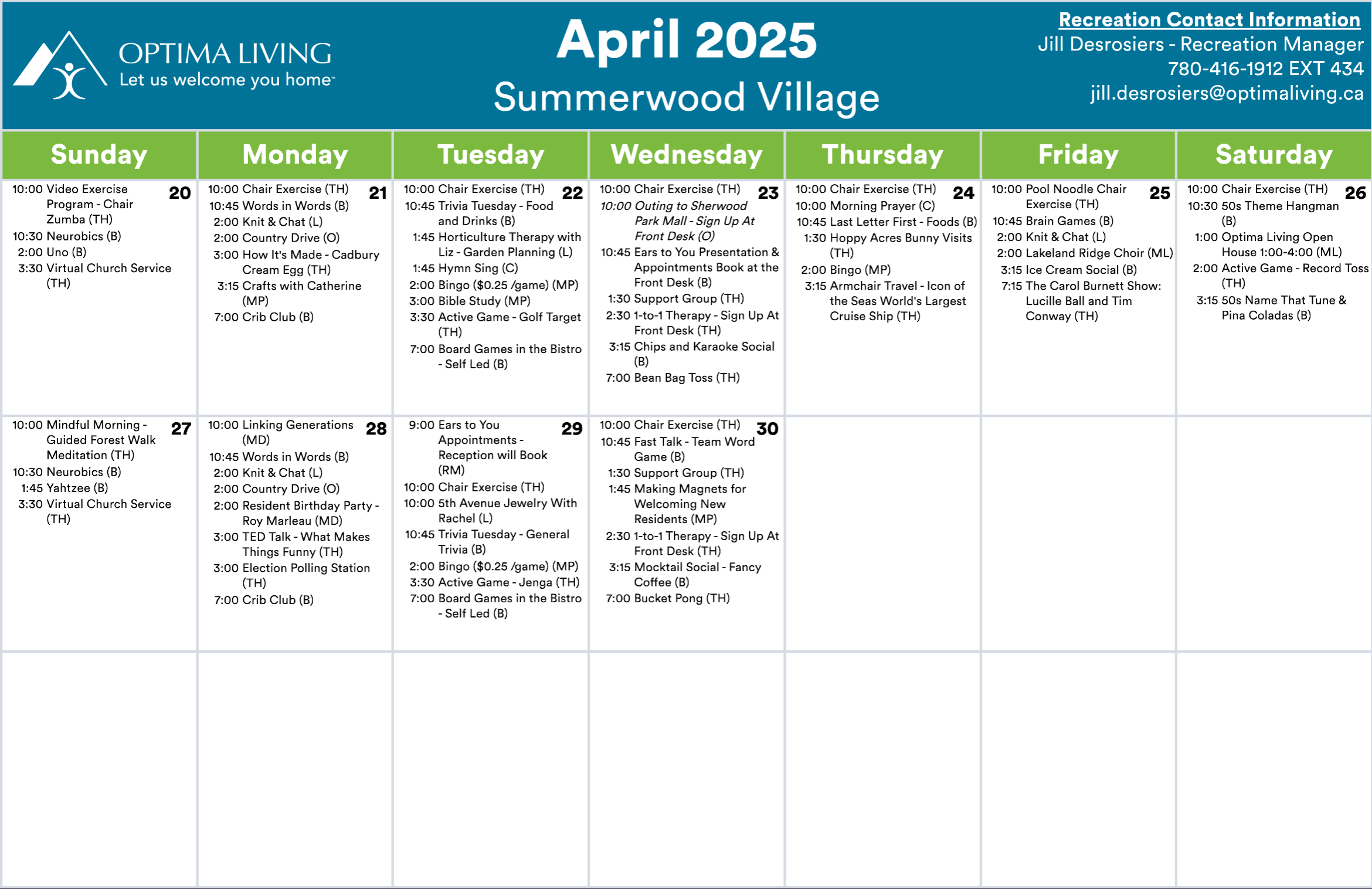 OPTIMA LIVING
Let us welcome you home

April 2025
Summerwood Village

Recreation Contact Information
Jill Desrosiers - Recreation Manager
780-416-1912 EXT 434
jill.desrosiers@optimaliving.ca

| Sunday | Monday | Tuesday | Wednesday | Thursday | Friday | Saturday |
|---|---|---|---|---|---|---|
| 20 10:00 Video Exercise Program - Chair Zumba (TH) 10:30 Neurobics (B) 2:00 Uno (B) 3:30 Virtual Church Service (TH) | 21 10:00 Chair Exercise (TH) 10:45 Words in Words (B) 2:00 Knit & Chat (L) 2:00 Country Drive (O) 3:00 How It's Made - Cadbury Cream Egg (TH) 3:15 Crafts with Catherine (MP) 7:00 Crib Club (B) | 22 10:00 Chair Exercise (TH) 10:45 Trivia Tuesday - Food and Drinks (B) 1:45 Horticulture Therapy with Liz - Garden Planning (L) 1:45 Hymn Sing (C) 2:00 Bingo ($0.25 /game) (MP) 3:00 Bible Study (MP) 3:30 Active Game - Golf Target (TH) 7:00 Board Games in the Bistro - Self Led (B) | 23 10:00 Chair Exercise (TH) 10:00 Outing to Sherwood Park Mall - Sign Up At Front Desk (O) 10:45 Ears to You Presentation & Appointments Book at the Front Desk (B) 1:30 Support Group (TH) 2:30 1-to-1 Therapy - Sign Up At Front Desk (TH) 3:15 Chips and Karaoke Social (B) 7:00 Bean Bag Toss (TH) | 24 10:00 Chair Exercise (TH) 10:00 Morning Prayer (C) 10:45 Last Letter First - Foods (B) 1:30 Hoppy Acres Bunny Visits (TH) 2:00 Bingo (MP) 3:15 Armchair Travel - Icon of the Seas World's Largest Cruise Ship (TH) | 25 10:00 Pool Noodle Chair Exercise (TH) 10:45 Brain Games (B) 2:00 Knit & Chat (L) 2:00 Lakeland Ridge Choir (ML) 3:15 Ice Cream Social (B) 7:15 The Carol Burnett Show: Lucille Ball and Tim Conway (TH) | 26 10:00 Chair Exercise (TH) 10:30 50s Theme Hangman (B) 1:00 Optima Living Open House 1:00-4:00 (ML) 2:00 Active Game - Record Toss (TH) 3:15 50s Name That Tune & Pina Coladas (B) |
| 27 10:00 Mindful Morning - Guided Forest Walk Meditation (TH) 10:30 Neurobics (B) 1:45 Yahtzee (B) 3:30 Virtual Church Service (TH) | 28 10:00 Linking Generations (MD) 10:45 Words in Words (B) 2:00 Knit & Chat (L) 2:00 Country Drive (O) 2:00 Resident Birthday Party - Roy Marleau (MD) 3:00 TED Talk - What Makes Things Funny (TH) 3:00 Election Polling Station (TH) 7:00 Crib Club (B) | 29 9:00 Ears to You Appointments - Reception will Book (RM) 10:00 Chair Exercise (TH) 10:00 5th Avenue Jewelry With Rachel (L) 10:45 Trivia Tuesday - General Trivia (B) 2:00 Bingo ($0.25 /game) (MP) 3:30 Active Game - Jenga (TH) 7:00 Board Games in the Bistro - Self Led (B) | 30 10:00 Chair Exercise (TH) 10:45 Fast Talk - Team Word Game (B) 1:30 Support Group (TH) 1:45 Making Magnets for Welcoming New Residents (MP) 2:30 1-to-1 Therapy - Sign Up At Front Desk (TH) 3:15 Mocktail Social - Fancy Coffee (B) 7:00 Bucket Pong (TH) | | | |
| | | | | | | |